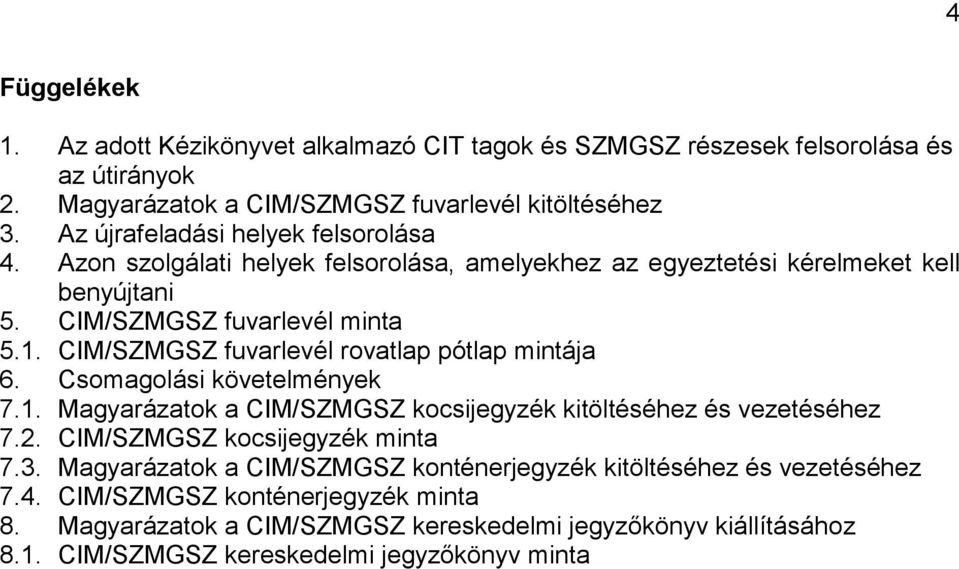 4

Függelékek

1. Az adott Kézikönyvet alkalmazó CIT tagok és SZMGSZ részesek felsorolása és az útirányok
2. Magyarázatok a CIM/SZMGSZ fuvarlevél kitöltéséhez
3. Az újrafeladási helyek felsorolása
4. Azon szolgálati helyek felsorolása, amelyekhez az egyeztetési kérelmeket kell benyújtani
5. CIM/SZMGSZ fuvarlevél minta
5.1. CIM/SZMGSZ fuvarlevél rovatlap pótlap mintája
6. Csomagolási követelmények
7.1. Magyarázatok a CIM/SZMGSZ kocsijegyzék kitöltéséhez és vezetéséhez
7.2. CIM/SZMGSZ kocsijegyzék minta
7.3. Magyarázatok a CIM/SZMGSZ konténerjegyzék kitöltéséhez és vezetéséhez
7.4. CIM/SZMGSZ konténerjegyzék minta
8. Magyarázatok a CIM/SZMGSZ kereskedelmi jegyzőkönyv kiállításához
8.1. CIM/SZMGSZ kereskedelmi jegyzőkönyv minta